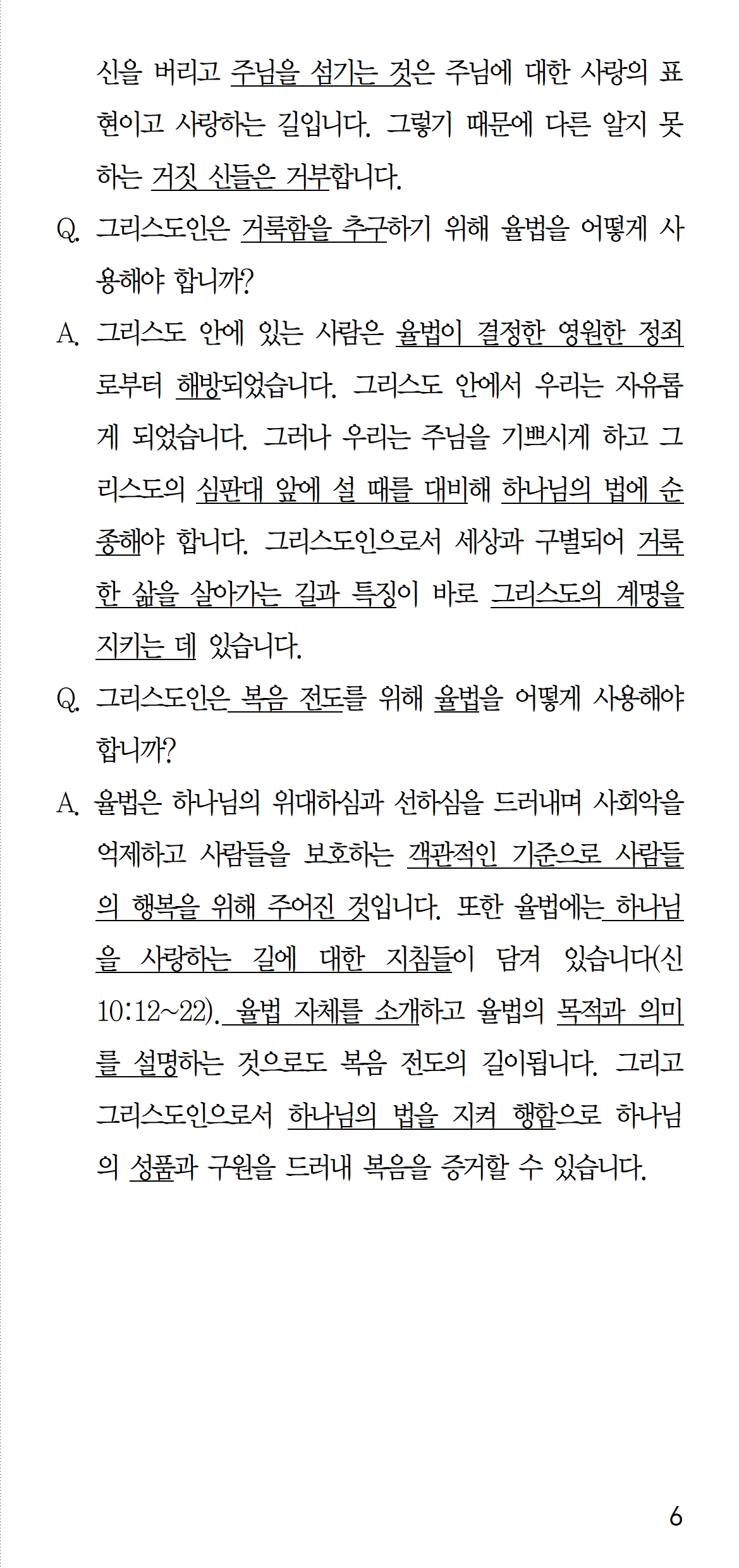 신을 버리고 주님을 섬기는 것은 주님에 대한 사랑의 표현이고 사랑하는 길입니다. 그렇기 때문에 다른 알지 못하는 거짓 신들은 거부합니다.

Q. 그리스도인은 거룩함을 추구하기 위해 율법을 어떻게 사용해야 합니까?

A. 그리스도 안에 있는 사람은 율법이 결정한 영원한 정죄로부터 해방되었습니다. 그리스도 안에서 우리는 자유롭게 되었습니다. 그러나 우리는 주님을 기쁘시게 하고 그리스도의 심판대 앞에 설 때를 대비해 하나님의 법에 순종해야 합니다. 그리스도인으로서 세상과 구별되어 거룩한 삶을 살아가는 길과 특징이 바로 그리스도의 계명을 지키는 데 있습니다.

Q. 그리스도인은 복음 전도를 위해 율법을 어떻게 사용해야 합니까?

A. 율법은 하나님의 위대하심과 선하심을 드러내며 사회악을 억제하고 사람들을 보호하는 객관적인 기준으로 사람들의 행복을 위해 주어진 것입니다. 또한 율법에는 하나님을 사랑하는 길에 대한 지침들이 담겨 있습니다(신 10:12~22). 율법 자체를 소개하고 율법의 목적과 의미를 설명하는 것으로도 복음 전도의 길이됩니다. 그리고 그리스도인으로서 하나님의 법을 지켜 행함으로 하나님의 성품과 구원을 드러내 복음을 증거할 수 있습니다.

6